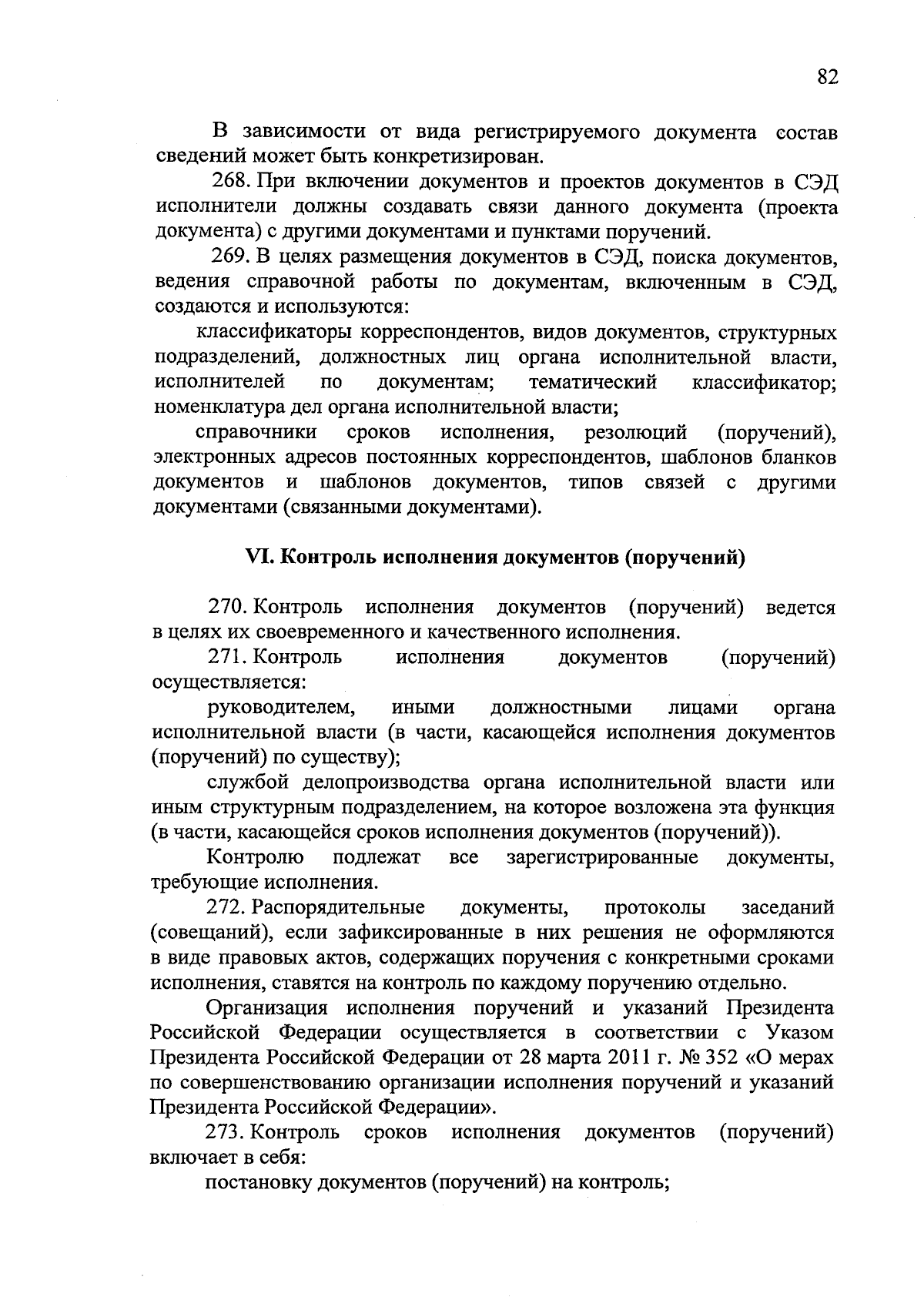 82

В зависимости от вида регистрируемого документа состав сведений может быть конкретизирован.

268. При включении документов и проектов документов в СЭД исполнители должны создавать связи данного документа (проекта документа) с другими документами и пунктами поручений.

269. В целях размещения документов в СЭД, поиска документов, ведения справочной работы по документам, включенным в СЭД, создаются и используются:

классификаторы корреспондентов, видов документов, структурных подразделений, должностных лиц органа исполнительной власти, исполнителей по документам; тематический классификатор; номенклатура дел органа исполнительной власти;

справочники сроков исполнения, резолюций (поручений), электронных адресов постоянных корреспондентов, шаблонов бланков документов и шаблонов документов, типов связей с другими документами (связанными документами).

VI. Контроль исполнения документов (поручений)

270. Контроль исполнения документов (поручений) ведется в целях их своевременного и качественного исполнения.

271. Контроль исполнения документов (поручений) осуществляется:

руководителем, иными должностными лицами органа исполнительной власти (в части, касающейся исполнения документов (поручений) по существу);

службой делопроизводства органа исполнительной власти или иным структурным подразделением, на которое возложена эта функция (в части, касающейся сроков исполнения документов (поручений)).

Контролю подлежат все зарегистрированные документы, требующие исполнения.

272. Распорядительные документы, протоколы заседаний (совещаний), если зафиксированные в них решения не оформляются в виде правовых актов, содержащих поручения с конкретными сроками исполнения, ставятся на контроль по каждому поручению отдельно.

Организация исполнения поручений и указаний Президента Российской Федерации осуществляется в соответствии с Указом Президента Российской Федерации от 28 марта 2011 г. № 352 «О мерах по совершенствованию организации исполнения поручений и указаний Президента Российской Федерации».

273. Контроль сроков исполнения документов (поручений) включает в себя:

постановку документов (поручений) на контроль;